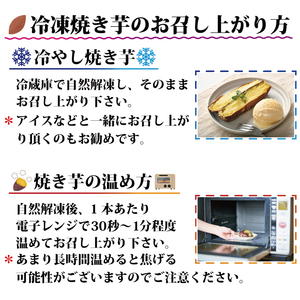 冷凍焼き芋のお召し上がり方

冷やし焼き芋

冷蔵庫で自然解凍し、そのままお召し上がり下さい。

＊アイスなどと一緒にお召し上がり頂くのもお勧めです。

焼き芋の温め方

自然解凍後、１本あたり電子レンジで30秒～1分程度温めてお召し上がり下さい。

＊あまり長時間温めると焦げる可能性がございますのでご注意ください。